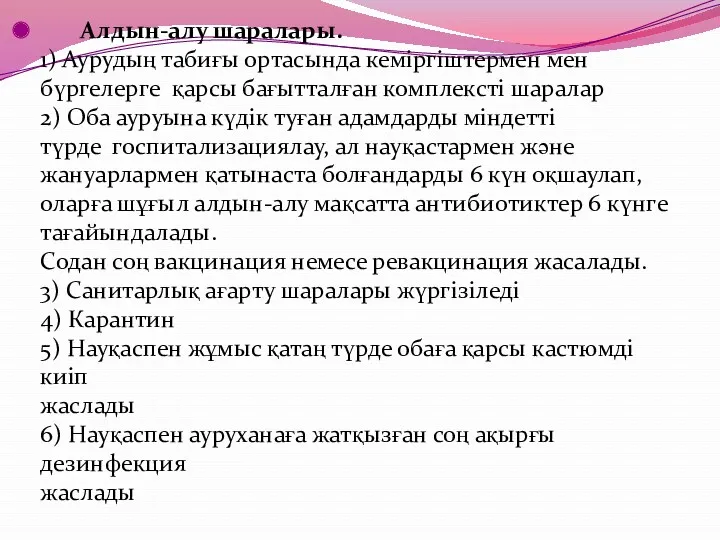 Алдын-алу шаралары.
1) Аурудың табиғы ортасында кеміргіштермен мен бүргелерге қарсы бағытталған комплексті шаралар
2) Оба ауруына күдік туған адамдарды міндетті түрде госпитализациялау, ал науқастармен және жануарлармен қатынаста болғандарды 6 күн оқшаулап, оларға шұғыл алдын-алу мақсатта антибиотиктер 6 күнге тағайындалады.
Содан соң вакцинация немесе ревакцинация жасалады.
3) Санитарлық ағарту шаралары жүргізіледі
4) Карантин
5) Науқаспен жұмыс қатаң түрде обаға қарсы кастюмді киіп
жаслады
6) Науқаспен ауруханаға жатқызған соң ақырғы дезинфекция
жаслады